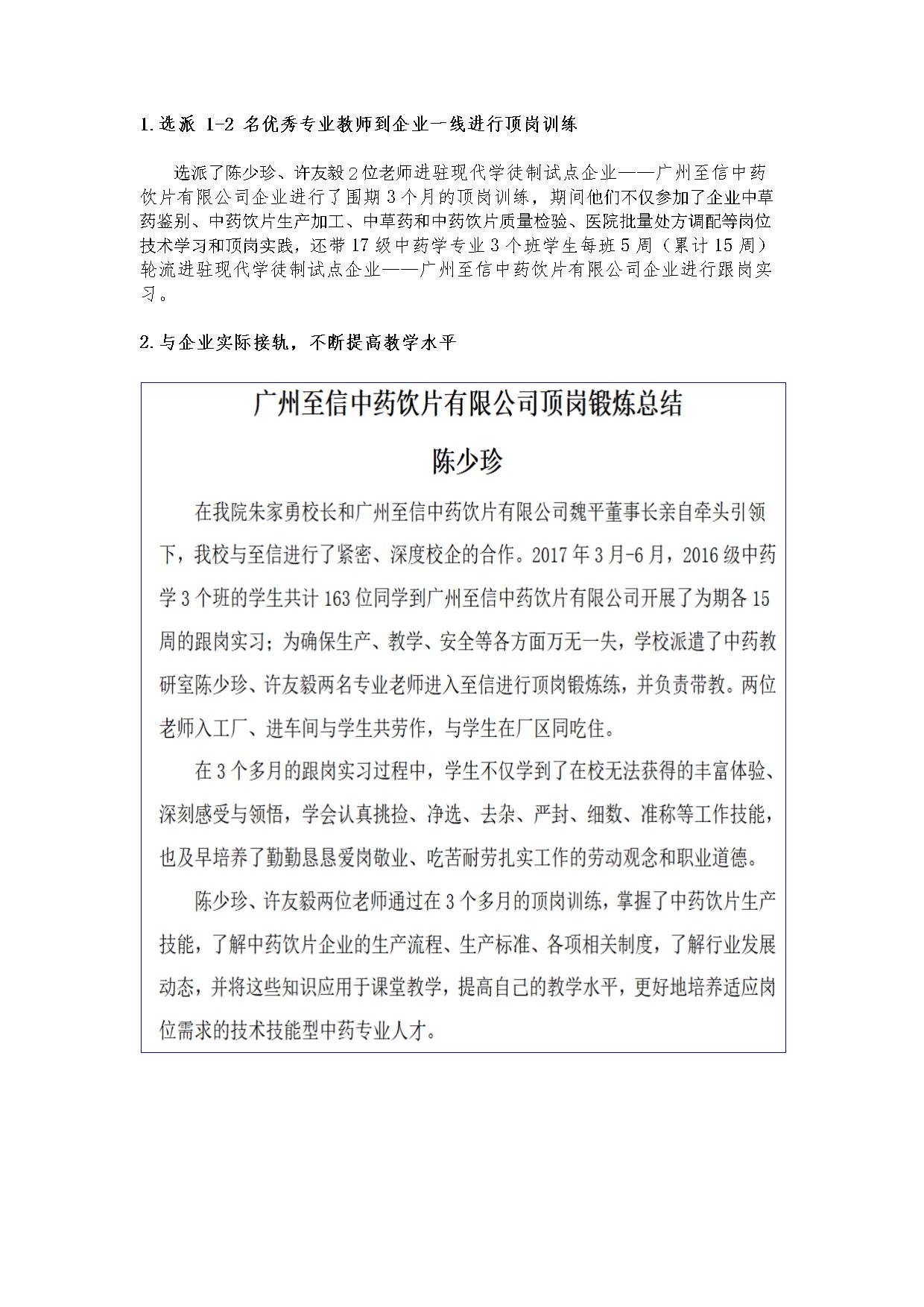 1.选派 1-2 名优秀专业教师到企业一线进行顶岗训练

选派了陈少珍、许友毅2位老师进驻现代学徒制试点企业——广州至信中药饮片有限公司企业进行了围期3个月的顶岗训练，期间他们不仅参加了企业中草药鉴别、中药饮片生产加工、中草药和中药饮片质量检验、医院批量处方调配等岗位技术学习和顶岗实践，还带17级中药学专业3个班学生每班5周（累计15周）轮流进驻现代学徒制试点企业——广州至信中药饮片有限公司企业进行跟岗实习。

2.与企业实际接轨，不断提高教学水平

广州至信中药饮片有限公司顶岗锻炼总结

陈少珍

在我院朱家勇校长和广州至信中药饮片有限公司魏平董事长亲自牵头引领下，我校与至信进行了紧密、深度校企的合作。2017年3月-6月，2016级中药学3个班的学生共计163位同学到广州至信中药饮片有限公司开展了为期各15周的跟岗实习；为确保生产、教学、安全等各方面万无一失，学校派遣了中药教研室陈少珍、许友毅两名专业老师进入至信进行顶岗锻炼练，并负责带教。两位老师入工厂、进车间与学生共劳作，与学生在厂区同吃住。

在3个多月的跟岗实习过程中，学生不仅学到了在校无法获得的丰富体验、深刻感受与领悟，学会认真挑捡、净选、去杂、严封、细数、准称等工作技能，也及早培养了勤勤恳恳爱岗敬业、吃苦耐劳扎实工作的劳动观念和职业道德。

陈少珍、许友毅两位老师通过在3个多月的顶岗训练，掌握了中药饮片生产技能，了解中药饮片企业的生产流程、生产标准、各项相关制度，了解行业发展动态，并将这些知识应用于课堂教学，提高自己的教学水平，更好地培养适应岗位需求的技术技能型中药专业人才。